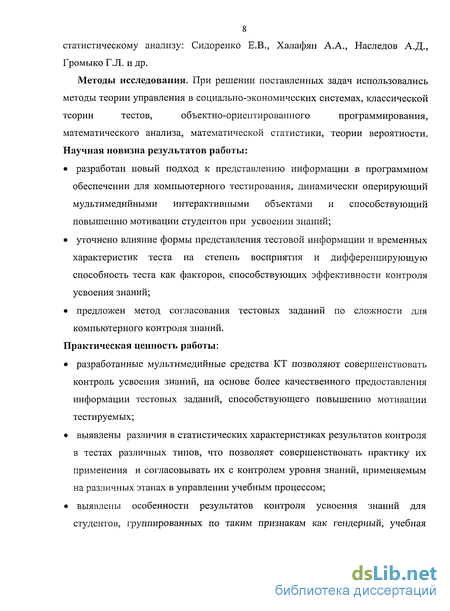 8

статистическому анализу: Сидоренко Е.В., Халафян А.А., Наследов А.Д., Громыко Г.Л. и др.

**Методы исследования.** При решении поставленных задач использовались методы теории управления в социально-экономических системах, классической теории тестов, объектно-ориентированного программирования, математического анализа, математической статистики, теории вероятности.

**Научная новизна результатов работы:**

• разработан новый подход к представлению информации в программном обеспечении для компьютерного тестирования, динамически оперирующий мультимедийными интерактивными объектами и способствующий повышению мотивации студентов при усвоении знаний;

• уточнено влияние формы представления тестовой информации и временных характеристик теста на степень восприятия и дифференцирующую способность теста как факторов, способствующих эффективности контроля усвоения знаний;

• предложен метод согласования тестовых заданий по сложности для компьютерного контроля знаний.

**Практическая ценность работы:**

• разработанные мультимедийные средства КТ позволяют совершенствовать контроль усвоения знаний, на основе более качественного предоставления информации тестовых заданий, способствующего повышению мотивации тестируемых;

• выявлены различия в статистических характеристиках результатов контроля в тестах различных типов, что позволяет совершенствовать практику их применения и согласовывать их с контролем уровня знаний, применяемым на различных этапах в управлении учебным процессом;

• выявлены особенности результатов контроля усвоения знаний для студентов, группированных по таким признакам как гендерный, учебная

dsLib.net
библиотека диссертаций